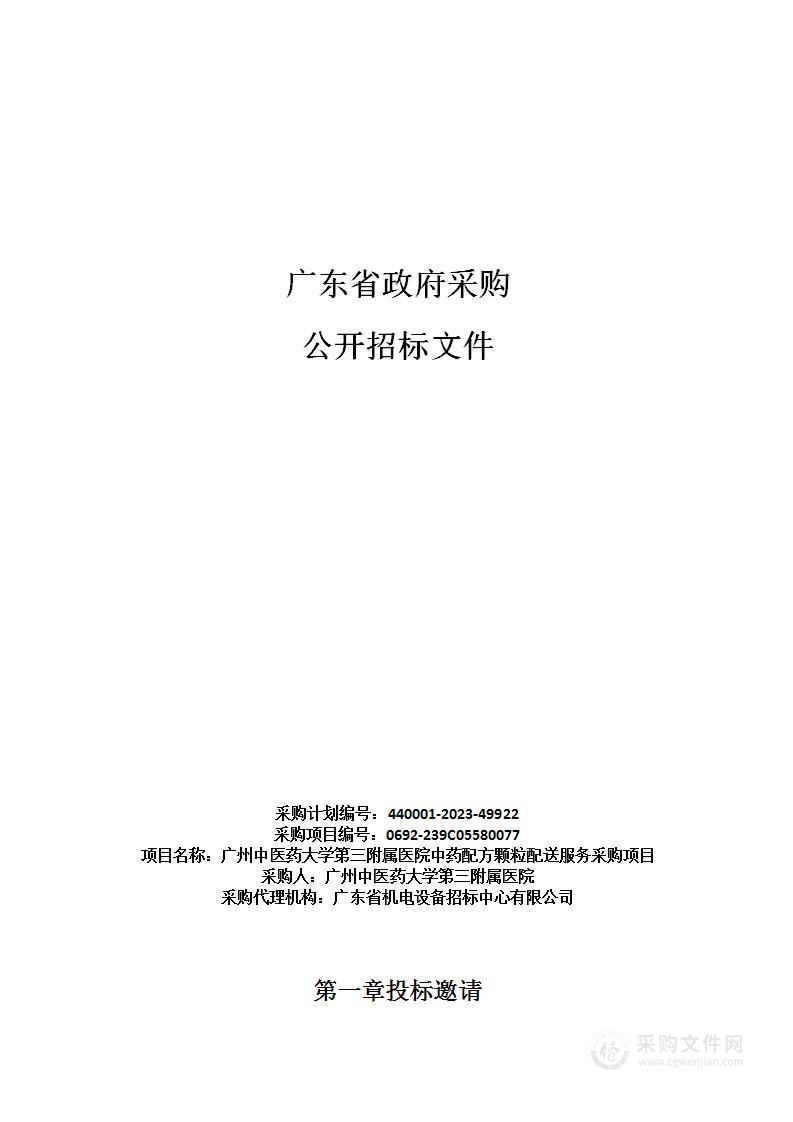 广东省政府采购

公开招标文件

采购计划编号：440001-2023-49922
采购项目编号：0692-239C05580077
项目名称：广州中医药大学第三附属医院中药配方颗粒配送服务采购项目
采购人：广州中医药大学第三附属医院
采购代理机构：广东省机电设备招标中心有限公司

第一章投标邀请

采购文件网
www.cgwenjian.com